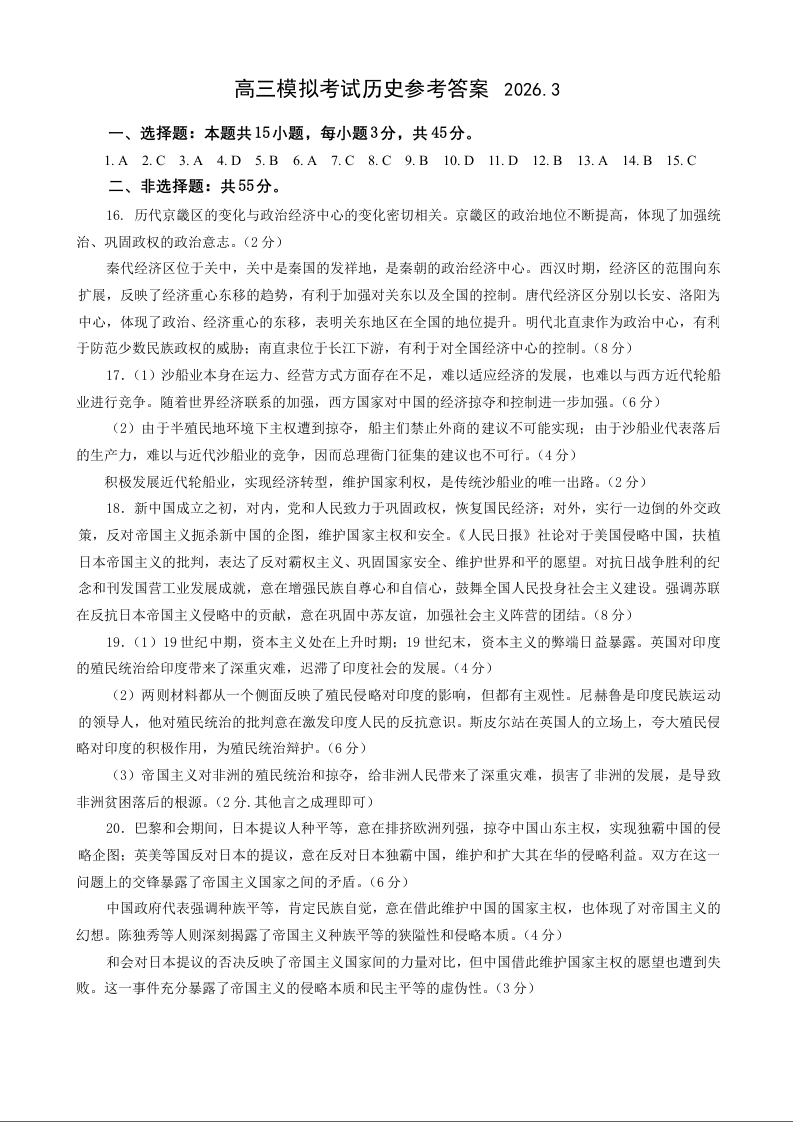 高三模拟考试历史参考答案 2026.3

一、选择题：本题共15小题，每小题3分，共45分。

1. A 2. C 3. A 4. D 5. B 6. A 7. C 8. C 9. B 10. D 11. D 12. B 13. A 14. B 15. C

二、非选择题：共55分。

16. 历代京畿区的变化与政治经济中心的变化密切相关。京畿区的政治地位不断提高，体现了加强统治、巩固政权的政治意志。（2分）

秦代经济区位于关中，关中是秦国的发祥地，是秦朝的政治经济中心。西汉时期，经济区的范围向东扩展，反映了经济重心东移的趋势，有利于加强对关东以及全国的控制。唐代经济区分别以长安、洛阳为中心，体现了政治、经济重心的东移，表明关东地区在全国的地位提升。明代北直隶作为政治中心，有利于防范少数民族政权的威胁；南直隶位于长江下游，有利于对全国经济中心的控制。（8分）

17.（1）沙船业本身在运力、经营方式方面存在不足，难以适应经济的发展，也难以与西方近代轮船业进行竞争。随着世界经济联系的加强，西方国家对中国的经济掠夺和控制进一步加强。（6分）

（2）由于半殖民地环境下主权遭到掠夺，船主们禁止外商的建议不可能实现；由于沙船业代表落后的生产力，难以与近代沙船业的竞争，因而总理衙门征集的建议也不可行。（4分）

积极发展近代轮船业，实现经济转型，维护国家利权，是传统沙船业的唯一出路。（2分）

18. 新中国成立之初，对内，党和人民致力于巩固政权，恢复国民经济；对外，实行一边倒的外交政策，反对帝国主义扼杀新中国的企图，维护国家主权和安全。《人民日报》社论对于美国侵略中国，扶植日本帝国主义的批判，表达了反对霸权主义、巩固国家安全、维护世界和平的愿望。对抗日战争胜利的纪念和刊发国营工业发展成就，意在增强民族自尊心和自信心，鼓舞全国人民投身社会主义建设。强调苏联在反抗日本帝国主义侵略中的贡献，意在巩固中苏友谊，加强社会主义阵营的团结。（8分）

19.（1）19世纪中期，资本主义处在上升时期；19世纪末，资本主义的弊端日益暴露。英国对印度的殖民统治给印度带来了深重灾难，迟滞了印度社会的发展。（4分）

（2）两则材料都从一个侧面反映了殖民侵略对印度的影响，但都有主观性。尼赫鲁是印度民族运动的领导人，他对殖民统治的批判意在激发印度人民的反抗意识。斯皮尔站在英国人的立场上，夸大殖民侵略对印度的积极作用，为殖民统治辩护。（6分）

（3）帝国主义对非洲的殖民统治和掠夺，给非洲人民带来了深重灾难，损害了非洲的发展，是导致非洲贫困落后的根源。（2分.其他言之成理即可）

20. 巴黎和会期间，日本提议人种平等，意在排挤欧洲列强，掠夺中国山东主权，实现独霸中国的侵略企图；英美等国反对日本的提议，意在反对日本独霸中国，维护和扩大其在华的侵略利益。双方在这一问题上的交锋暴露了帝国主义国家之间的矛盾。（6分）

中国政府代表强调种族平等，肯定民族自觉，意在借此维护中国的国家主权，也体现了对帝国主义的幻想。陈独秀等人则深刻揭露了帝国主义种族平等的狭隘性和侵略本质。（4分）

和会对日本提议的否决反映了帝国主义国家间的力量对比，但中国借此维护国家主权的愿望也遭到失败。这一事件充分暴露了帝国主义的侵略本质和民主平等的虚伪性。（3分）